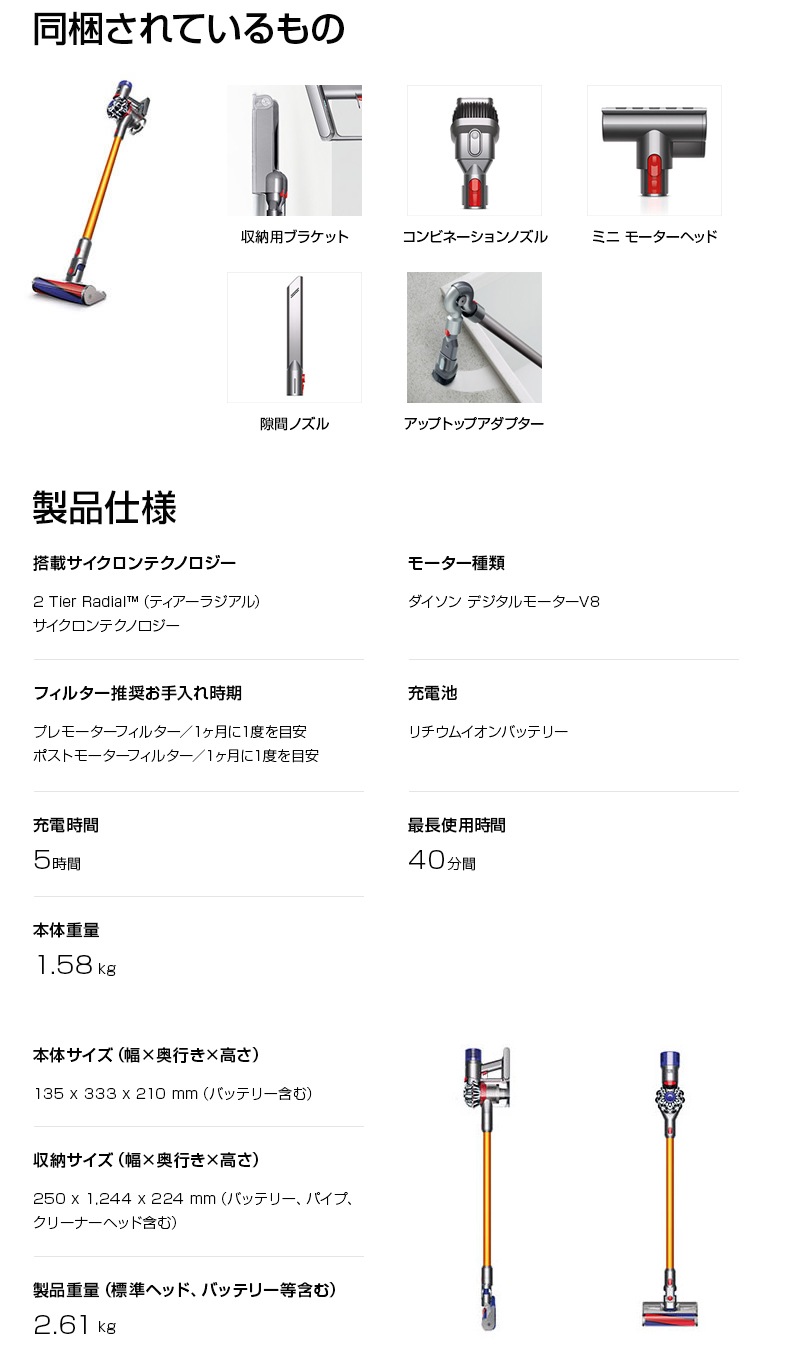 同梱されているもの

収納用ブラケット

コンビネーションノズル

ミニ モーターヘッド

隙間ノズル

アップトップアダプター

製品仕様

搭載サイクロンテクノロジー

2 Tier Radial™ (ティアーラジアル) サイクロンテクノロジー

フィルター推奨お手入れ時期

プレモーターフィルター/1ヶ月に1度を目安
ポストモーターフィルター/1ヶ月に1度を目安

充電時間

5時間

本体重量

1.58 kg

モーター種類

ダイソン デジタルモーターV8

充電池

リチウムイオンバッテリー

最長使用時間

40分間

本体サイズ (幅×奥行き×高さ)

135 x 333 x 210 mm (バッテリー含む)

収納サイズ (幅×奥行き×高さ)

250 x 1,244 x 224 mm (バッテリー、パイプ、クリーナーヘッド含む)

製品重量 (標準ヘッド、バッテリー等含む)

2.61 kg